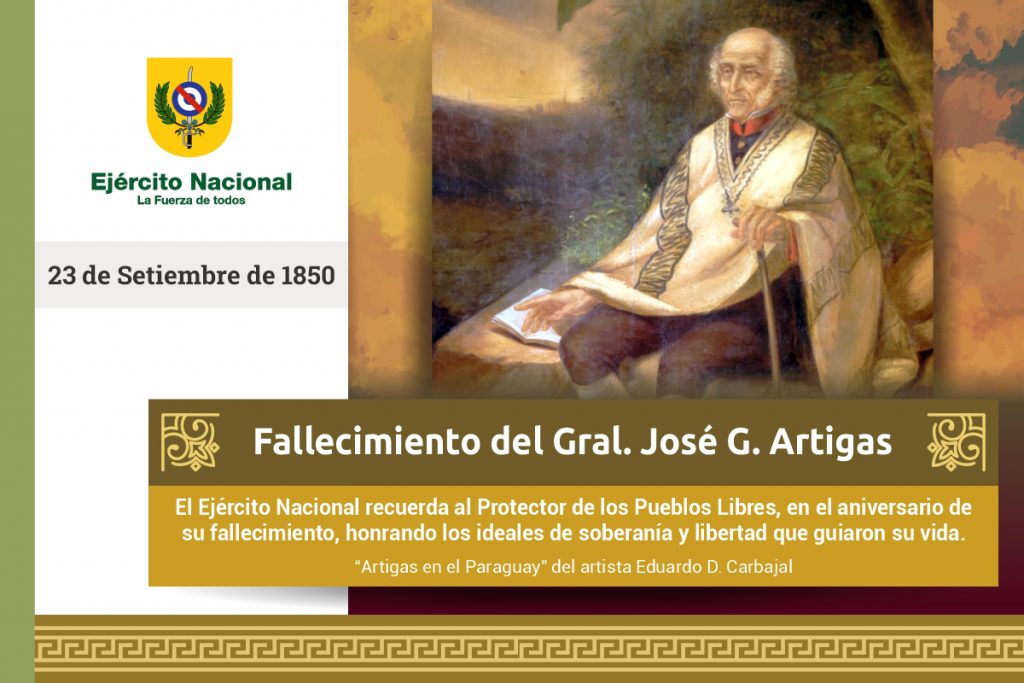 Ejército Nacional
La Fuerza de todos

23 de Setiembre de 1850

Fallecimiento del Gral. José G. Artigas

El Ejército Nacional recuerda al Protector de los Pueblos Libres, en el aniversario de su fallecimiento, honrando los ideales de soberanía y libertad que guiaron su vida.

"Artigas en el Paraguay" del artista Eduardo D. Carbajal